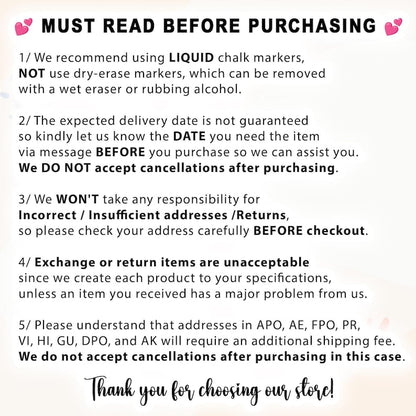 MUST READ BEFORE PURCHASING

1/ We recommend using LIQUID chalk markers, NOT use dry-erase markers, which can be removed with a wet eraser or rubbing alcohol.

2/ The expected delivery date is not guaranteed so kindly let us know the DATE you need the item via message BEFORE you purchase so we can assist you. We DO NOT accept cancellations after purchasing.

3/ We WON'T take any responsibility for Incorrect / Insufficient addresses /Returns, so please check your address carefully BEFORE checkout.

4/ Exchange or return items are unacceptable since we create each product to your specifications, unless an item you received has a major problem from us.

5/ Please understand that addresses in APO, AE, FPO, PR, VI, HI, GU, DPO, and AK will require an additional shipping fee. We do not accept cancellations after purchasing in this case.

Thank you for choosing our store!